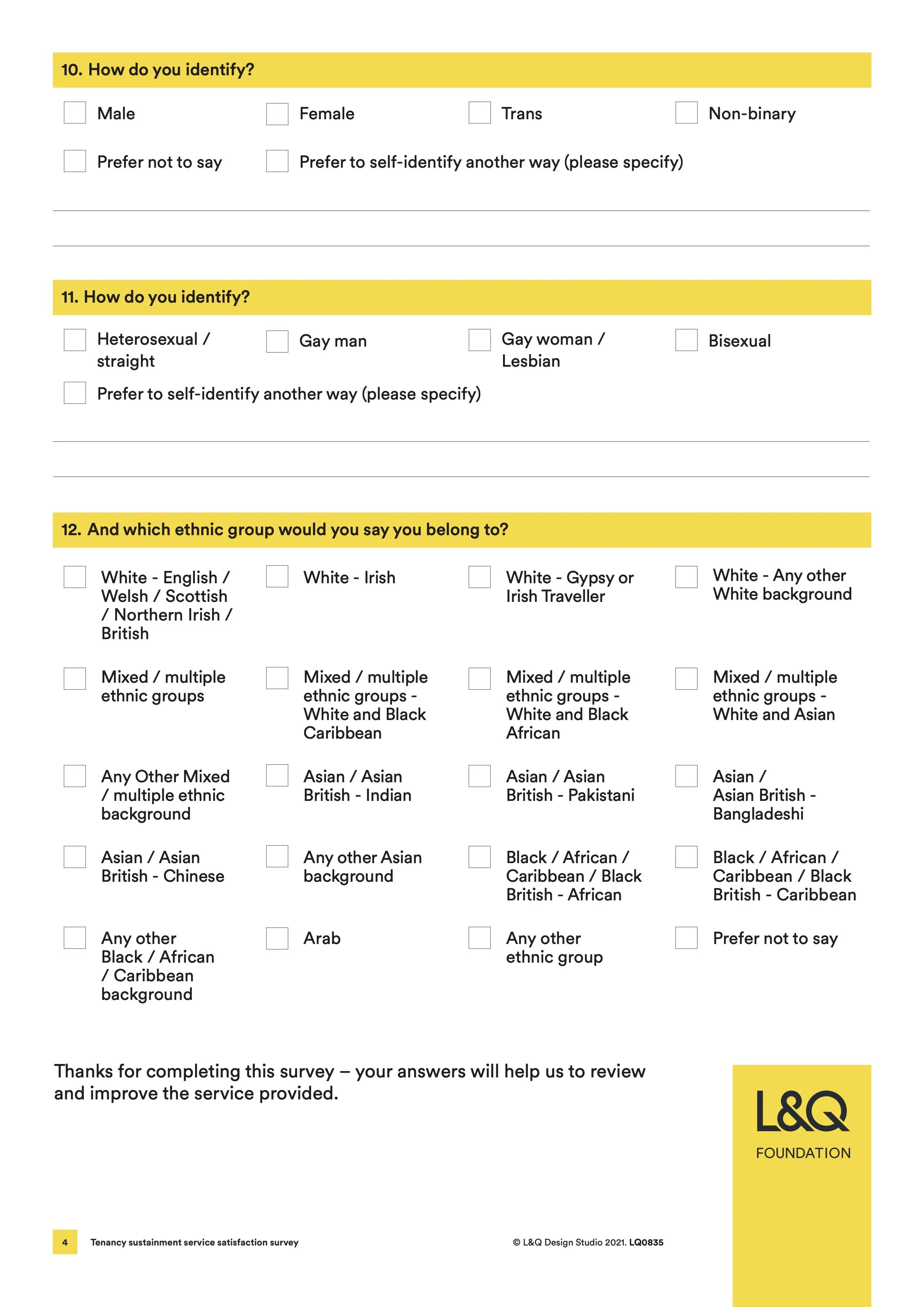 10. How do you identify?

Male
Female
Trans
Non-binary
Prefer not to say
Prefer to self-identify another way (please specify)

11. How do you identify?

Heterosexual / straight
Gay man
Gay woman / Lesbian
Bisexual
Prefer to self-identify another way (please specify)

12. And which ethnic group would you say you belong to?

White - English / Welsh / Scottish / Northern Irish / British
White - Irish
White - Gypsy or Irish Traveller
White - Any other White background
Mixed / multiple ethnic groups
Mixed / multiple ethnic groups - White and Black Caribbean
Mixed / multiple ethnic groups - White and Black African
Mixed / multiple ethnic groups - White and Asian
Any Other Mixed / multiple ethnic background
Asian / Asian British - Indian
Asian / Asian British - Pakistani
Asian / Asian British - Bangladeshi
Asian / Asian British - Chinese
Any other Asian background
Black / African / Caribbean / Black British - African
Black / African / Caribbean / Black British - Caribbean
Any other Black / African / Caribbean background
Arab
Any other ethnic group
Prefer not to say

Thanks for completing this survey – your answers will help us to review and improve the service provided.

L&Q
FOUNDATION

4 Tenancy sustainment service satisfaction survey

© L&Q Design Studio 2021. LQ0835